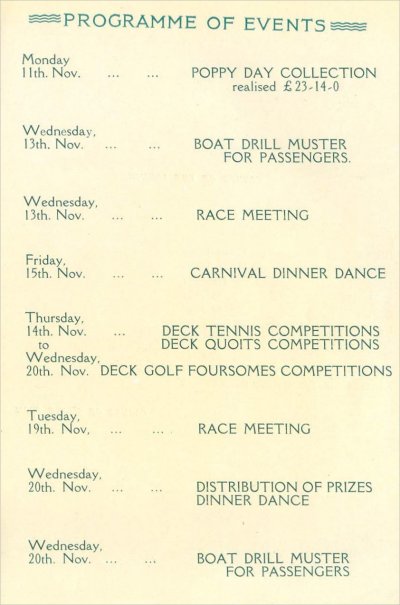 PROGRAMME OF EVENTS

Monday
11th. Nov. ... ... POPPY DAY COLLECTION
realised £23-14-0

Wednesday,
13th. Nov. ... ... BOAT DRILL MUSTER FOR PASSENGERS.

Wednesday,
13th. Nov. ... ... RACE MEETING

Friday,
15th. Nov. ... ... CARNIVAL DINNER DANCE

Thursday,
14th. Nov. ... DECK TENNIS COMPETITIONS
to DECK QUOITS COMPETITIONS
Wednesday,
20th. Nov. DECK GOLF FOURSOMES COMPETITIONS

Tuesday,
19th. Nov, ... ... RACE MEETING

Wednesday,
20th. Nov. ... ... DISTRIBUTION OF PRIZES
DINNER DANCE

Wednesday,
20th. Nov. ... ... BOAT DRILL MUSTER FOR PASSENGERS